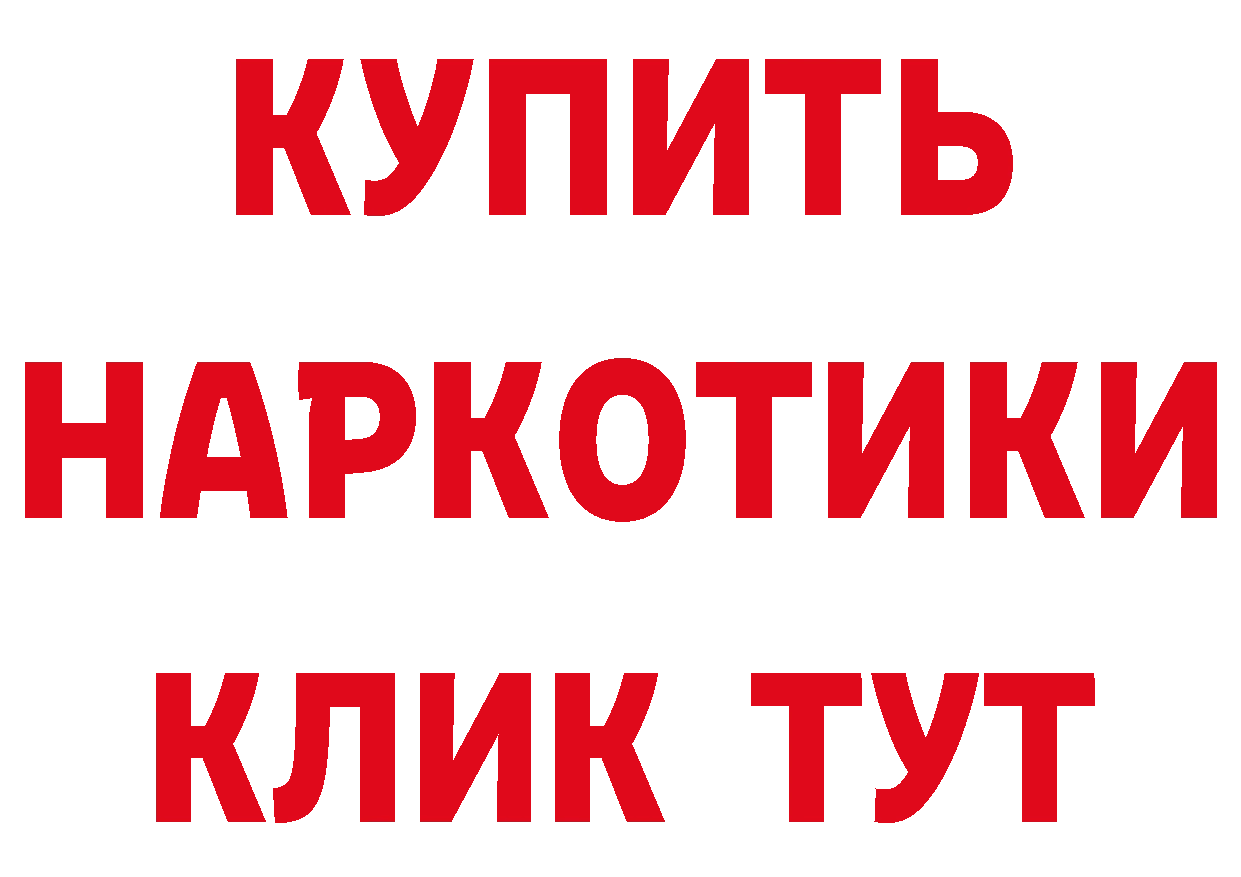 КУПИТЬ
НАРКОТИКИ
КЛИК ТУТ